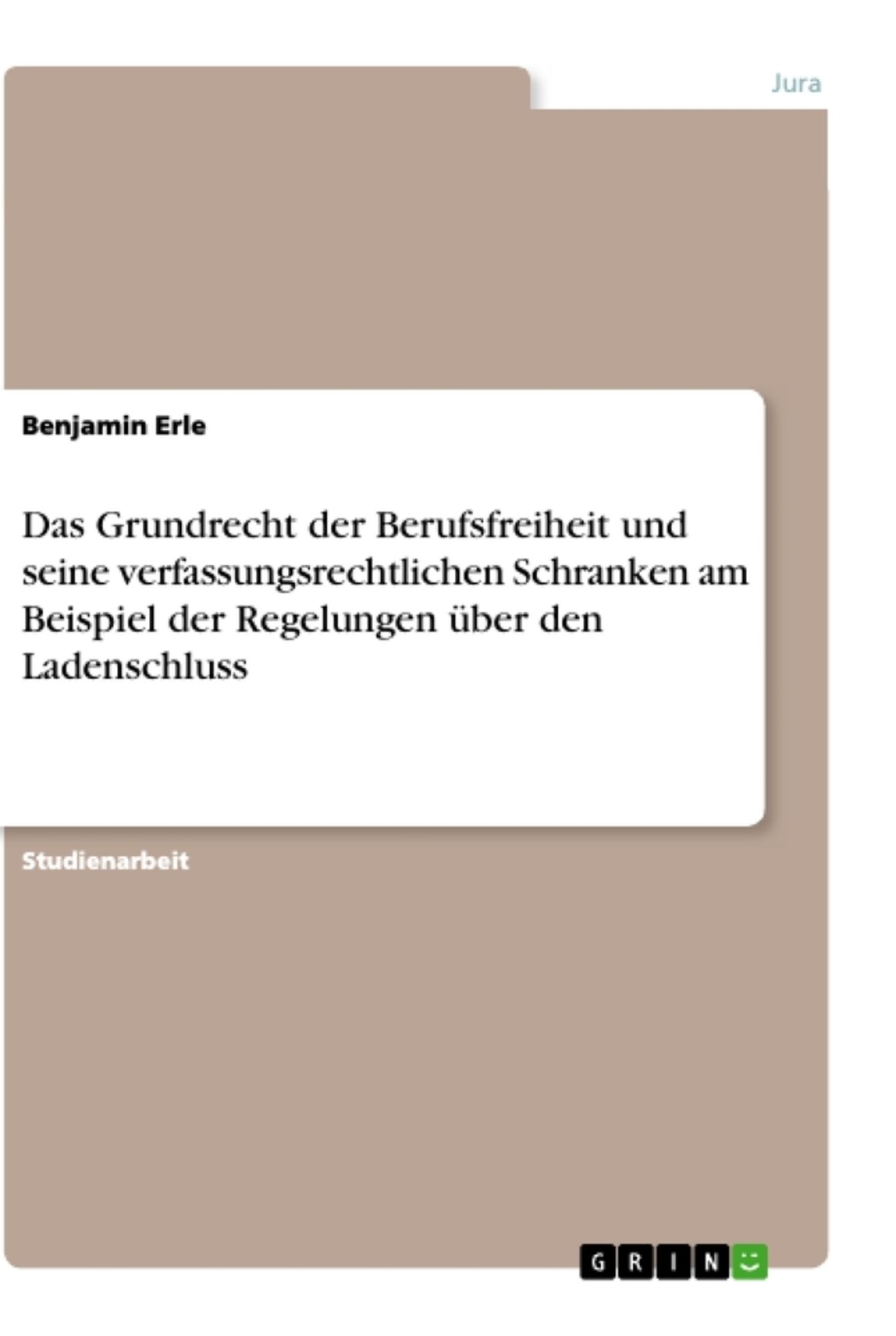 Jura

Benjamin Erle

Das Grundrecht der Berufsfreiheit und seine verfassungsrechtlichen Schranken am Beispiel der Regelungen über den Ladenschluss

Studienarbeit

GRIN